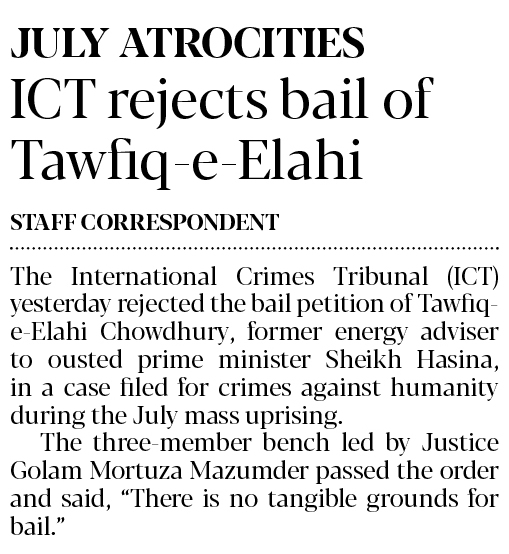 JULY ATROCITIES

ICT rejects bail of Tawfiq-e-Elahi

STAFF CORRESPONDENT

The International Crimes Tribunal (ICT) yesterday rejected the bail petition of Tawfiq-e-Elahi Chowdhury, former energy adviser to ousted prime minister Sheikh Hasina, in a case filed for crimes against humanity during the July mass uprising.

The three-member bench led by Justice Golam Mortuza Mazumder passed the order and said, "There is no tangible grounds for bail."